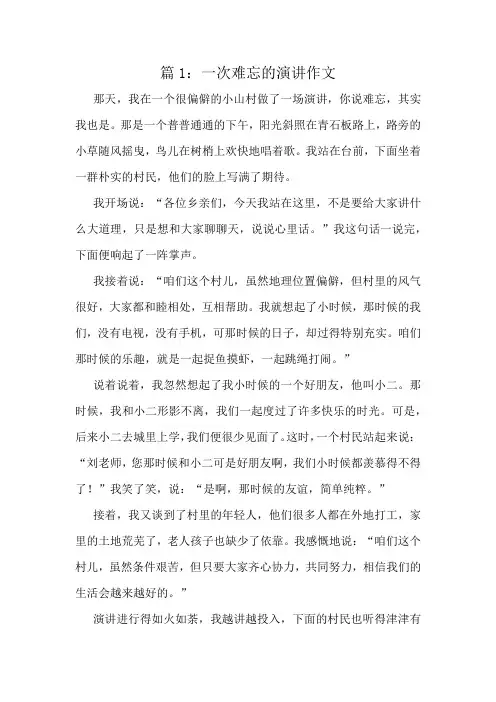 篇 1：一次难忘的演讲作文

那天，我在一个很偏僻的小山村做了一场演讲，你说难忘，其实我也是。那是一个普普通通的下午，阳光斜照在青石板路上，路旁的小草随风摇曳，鸟儿在树梢上欢快地唱着歌。我站在台前，下面坐着一群朴实的村民，他们的脸上写满了期待。

我开场说：“各位乡亲们，今天我站在这里，不是要给大家讲什么大道理，只是想和大家聊聊天，说说心里话。”我这句话一说完，下面便响起了一阵掌声。

我接着说：“咱们这个村儿，虽然地理位置偏僻，但村里的风气很好，大家都和睦相处，互相帮助。我就想起了小时候，那时候的我们，没有电视，没有手机，可那时候的日子，却过得特别充实。咱们那时候的乐趣，就是一起捉鱼摸虾，一起跳绳打闹。”

说着说着，我忽然想起了我小时候的一个好朋友，他叫小二。那时候，我和小二形影不离，我们一起度过了许多快乐的时光。可是，后来小二去城里上学，我们便很少见面了。这时，一个村民站起来说：“刘老师，您那时候和小二可是好朋友啊，我们小时候都羡慕得不得了！”我笑了笑，说：“是啊，那时候的友谊，简单纯粹。”

接着，我又谈到了村里的年轻人，他们很多人都在外地打工，家里的土地荒芜了，老人孩子也缺少了依靠。我感慨地说：“咱们这个村儿，虽然条件艰苦，但只要大家齐心协力，共同努力，相信我们的生活会越来越好的。”

演讲进行得如火如荼，我越讲越投入，下面的村民也听得津津有